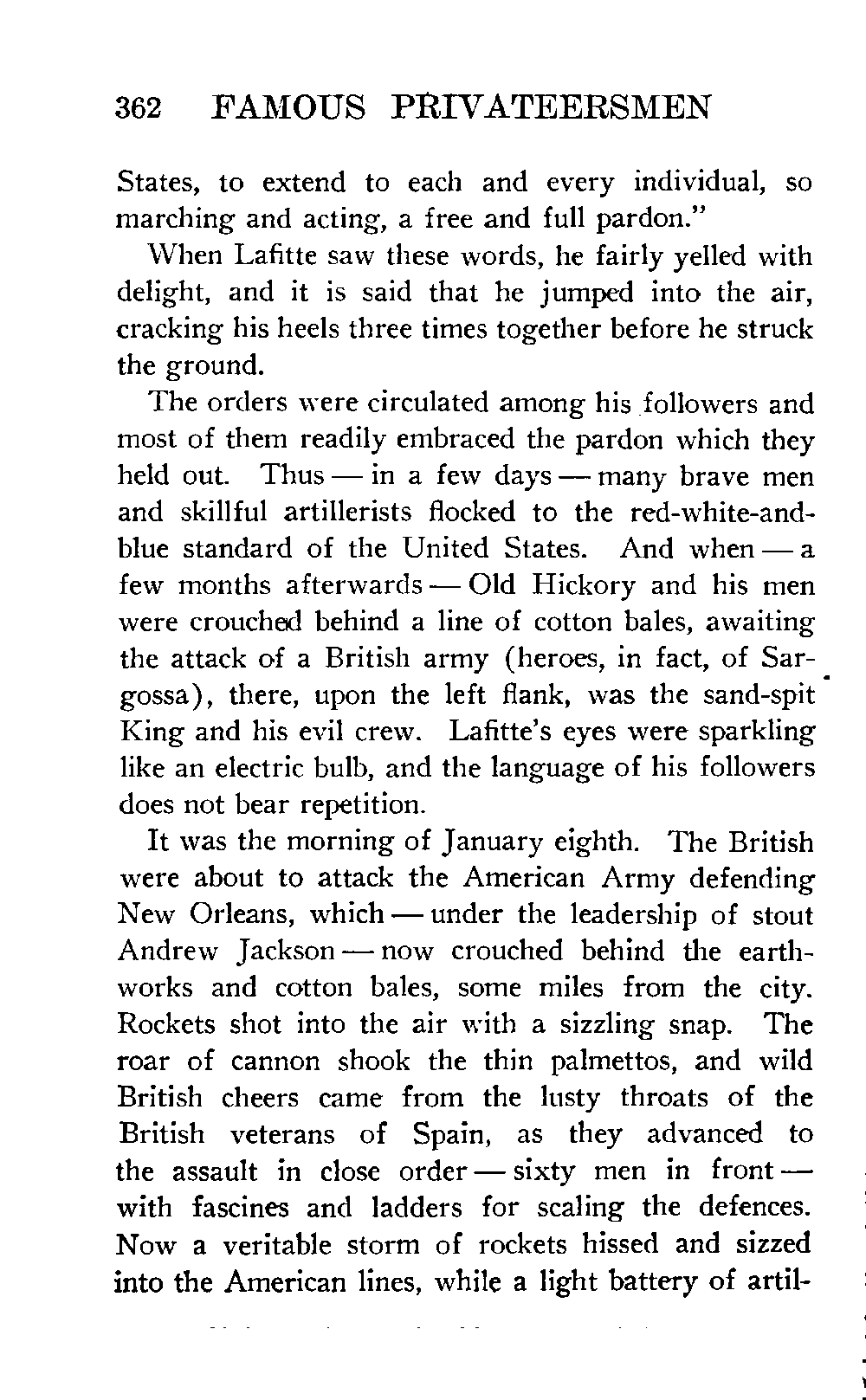 362 FAMOUS PRIVATEERSMEN

States, to extend to each and every individual, so marching and acting, a free and full pardon."

When Lafitte saw these words, he fairly yelled with delight, and it is said that he jumped into the air, cracking his heels three times together before he struck the ground.

The orders were circulated among his followers and most of them readily embraced the pardon which they held out. Thus — in a few days — many brave men and skillful artillerists flocked to the red-white-and-blue standard of the United States. And when — a few months afterwards — Old Hickory and his men were crouched behind a line of cotton bales, awaiting the attack of a British army (heroes, in fact, of Sargossa), there, upon the left flank, was the sand-spit King and his evil crew. Lafitte's eyes were sparkling like an electric bulb, and the language of his followers does not bear repetition.

It was the morning of January eighth. The British were about to attack the American Army defending New Orleans, which — under the leadership of stout Andrew Jackson — now crouched behind the earthworks and cotton bales, some miles from the city. Rockets shot into the air with a sizzling snap. The roar of cannon shook the thin palmettos, and wild British cheers came from the lusty throats of the British veterans of Spain, as they advanced to the assault in close order — sixty men in front — with fascines and ladders for scaling the defences. Now a veritable storm of rockets hissed and sizzed into the American lines, while a light battery of artil-